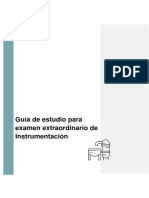 PDF

Guía de estudio para examen extraordinario de Instrumentación